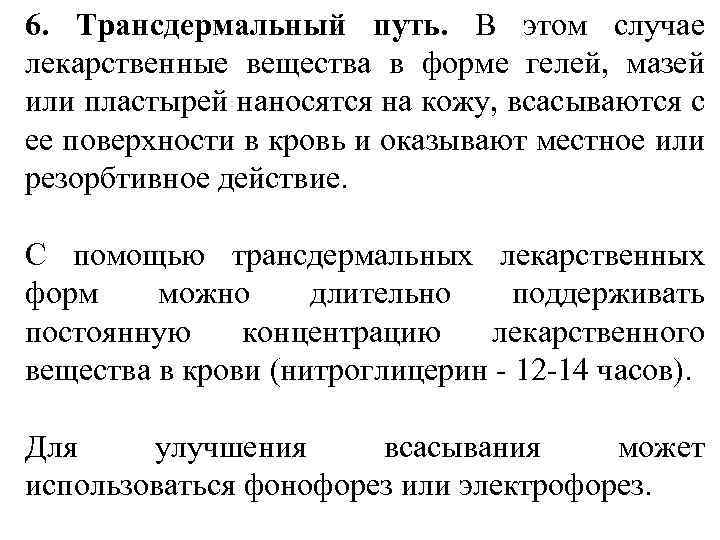 6. Трансдермальный путь. В этом случае лекарственные вещества в форме гелей, мазей или пластырей наносятся на кожу, всасываются с ее поверхности в кровь и оказывают местное или резорбтивное действие.

С помощью трансдермальных лекарственных форм можно длительно поддерживать постоянную концентрацию лекарственного вещества в крови (нитроглицерин - 12-14 часов).

Для улучшения всасывания может использоваться фонофорез или электрофорез.